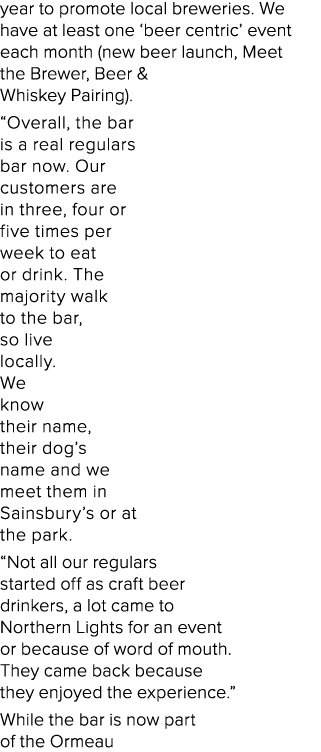 year to promote local breweries. We have at least one ‘beer centric’ event each month (new beer launch, Meet the Brewer, Beer & Whiskey Pairing).

“Overall, the bar is a real regulars bar now. Our customers are in three, four or five times per week to eat or drink. The majority walk to the bar, so live locally. We know their name, their dog’s name and we meet them in Sainsbury’s or at the park.

“Not all our regulars started off as craft beer drinkers, a lot came to Northern Lights for an event or because of word of mouth. They came back because they enjoyed the experience.”

While the bar is now part of the Ormeau